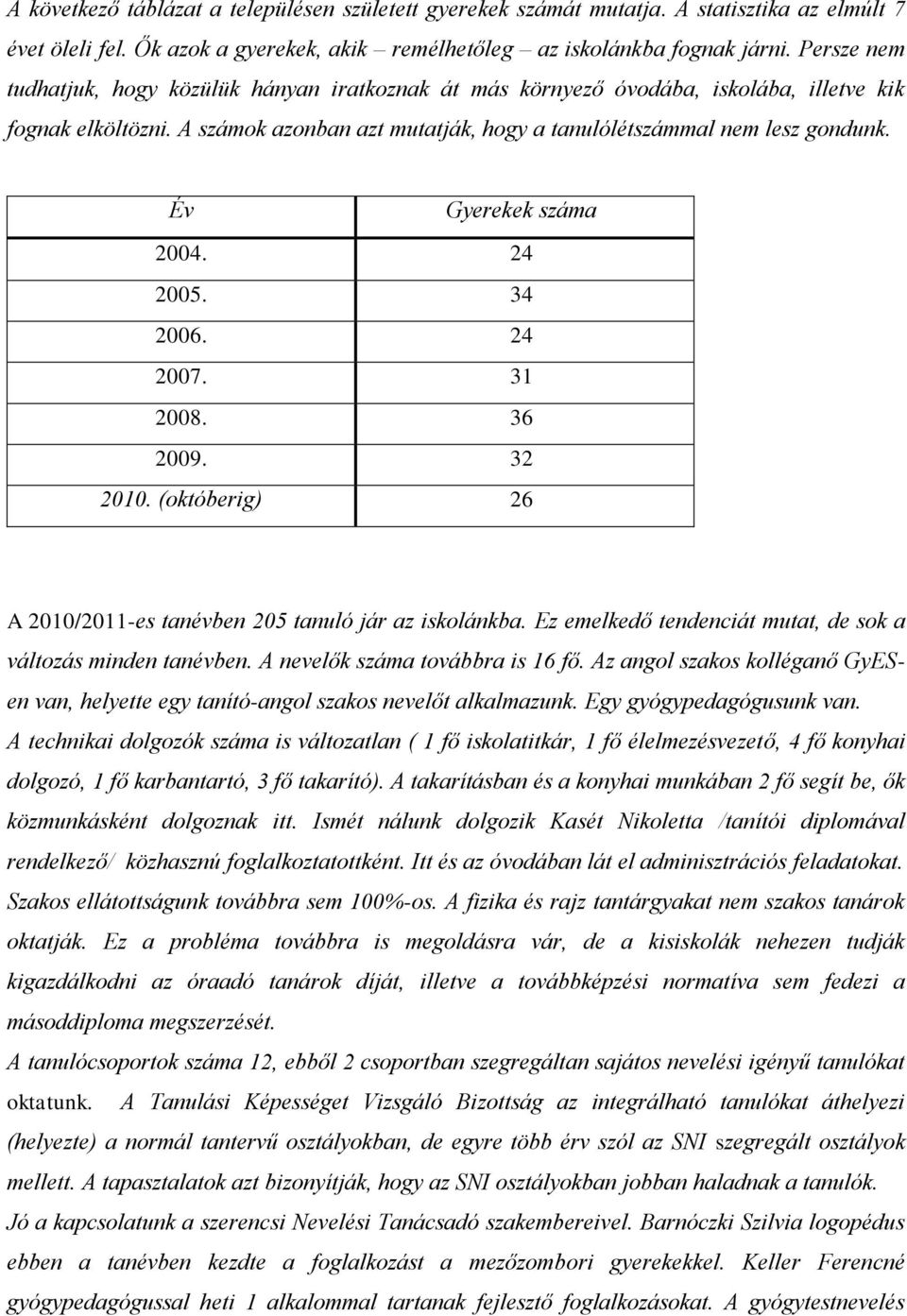 A következő táblázat a településen született gyerekek számát mutatja. A statisztika az elmúlt 7 évet öleli fel. Ők azok a gyerekek, akik – remélhetőleg – az iskolánkba fognak járni. Persze nem tudhatjuk, hogy közülük hányan iratkoznak át más környező óvodába, iskolába, illetve kik fognak elköltözni. A számok azonban azt mutatják, hogy a tanulólétszámmal nem lesz gondunk.

| Év | Gyerekek száma |
|---|---|
| 2004. | 24 |
| 2005. | 34 |
| 2006. | 24 |
| 2007. | 31 |
| 2008. | 36 |
| 2009. | 32 |
| 2010. (októberig) | 26 |

A 2010/2011-es tanévben 205 tanuló jár az iskolánkba. Ez emelkedő tendenciát mutat, de sok a változás minden tanévben. A nevelők száma továbbra is 16 fő. Az angol szakos kolléganő GyES-en van, helyette egy tanító-angol szakos nevelőt alkalmazunk. Egy gyógypedagógusunk van.
A technikai dolgozók száma is változatlan ( 1 fő iskolatitkár, 1 fő élelmezésvezető, 4 fő konyhai dolgozó, 1 fő karbantartó, 3 fő takarító). A takarításban és a konyhai munkában 2 fő segít be, ők közmunkásként dolgoznak itt. Ismét nálunk dolgozik Kasét Nikoletta /tanítói diplomával rendelkező/ közhasznú foglalkoztatottként. Itt és az óvodában lát el adminisztrációs feladatokat. Szakos ellátottságunk továbbra sem 100%-os. A fizika és rajz tantárgyakat nem szakos tanárok oktatják. Ez a probléma továbbra is megoldásra vár, de a kisiskolák nehezen tudják kigazdálkodni az óraadó tanárok díját, illetve a továbbképzési normatíva sem fedezi a másoddiploma megszerzését.
A tanulócsoportok száma 12, ebből 2 csoportban szegregáltan sajátos nevelési igényű tanulókat oktatunk. A Tanulási Képességet Vizsgáló Bizottság az integrálható tanulókat áthelyezi (helyezte) a normál tantervű osztályokban, de egyre több érv szól az SNI szegregált osztályok mellett. A tapasztalatok azt bizonyítják, hogy az SNI osztályokban jobban haladnak a tanulók.
Jó a kapcsolatunk a szerencsi Nevelési Tanácsadó szakembereivel. Barnóczki Szilvia logopédus ebben a tanévben kezdte a foglalkozást a mezőzombori gyerekekkel. Keller Ferencné gyógypedagógussal heti 1 alkalommal tartanak fejlesztő foglalkozásokat. A gyógytestnevelés